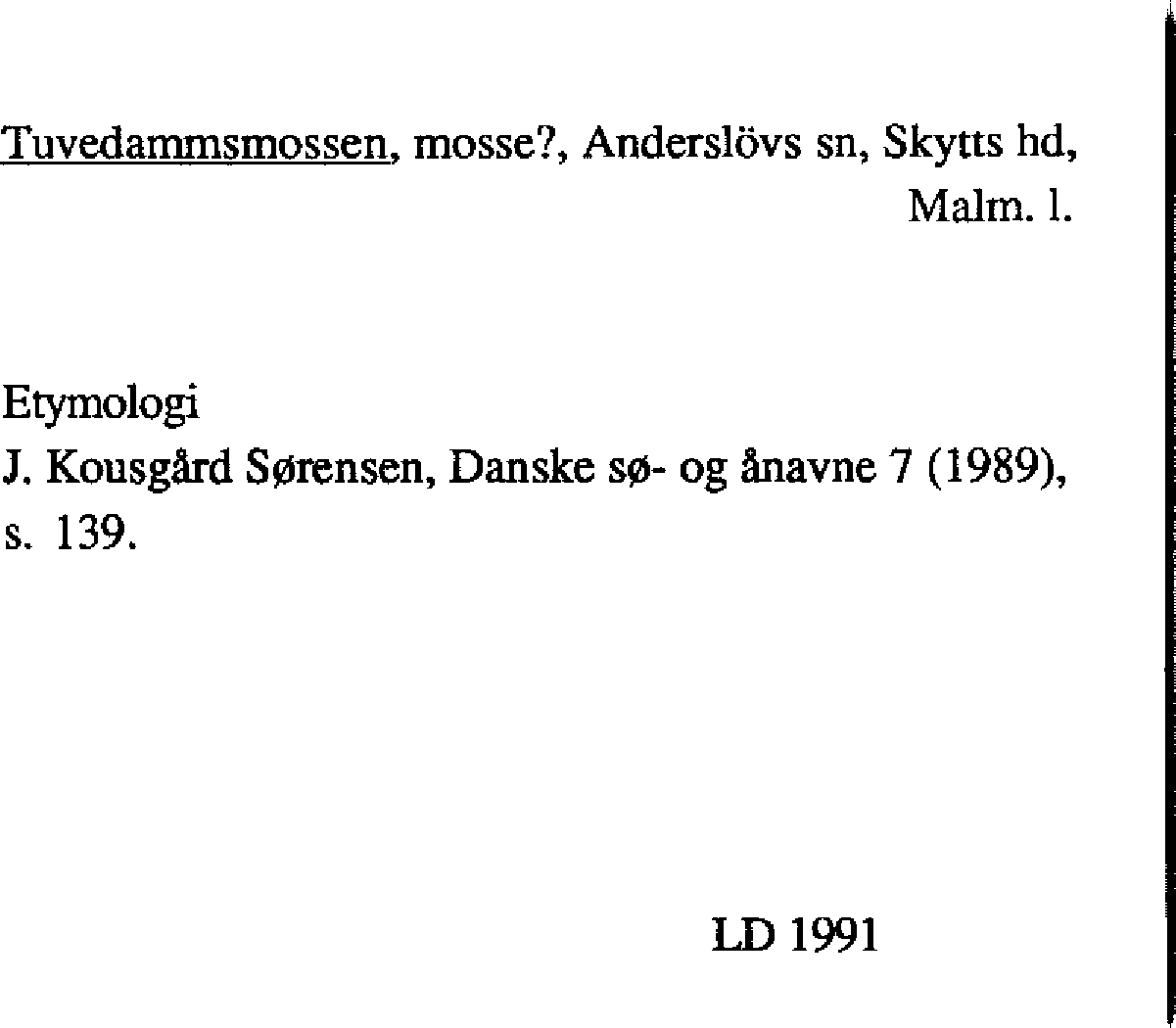 Tuvedammsmossen, mosse?, Anderslövs sn, Skytts hd, Malm. l.

Etymologi
J. Kousgård Sørensen, Danske sø- og ånavne 7 (1989), s. 139.

LD 1991